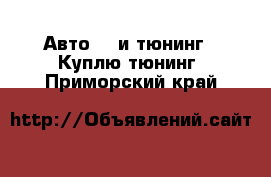 Авто    и тюнинг
Куплю тюнинг
Приморский край

http://Объявлений.сайт